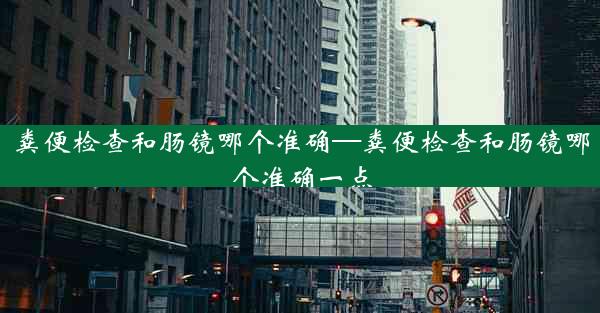 粪便检查和肠镜哪个准确—粪便检查和肠镜哪个准确一点